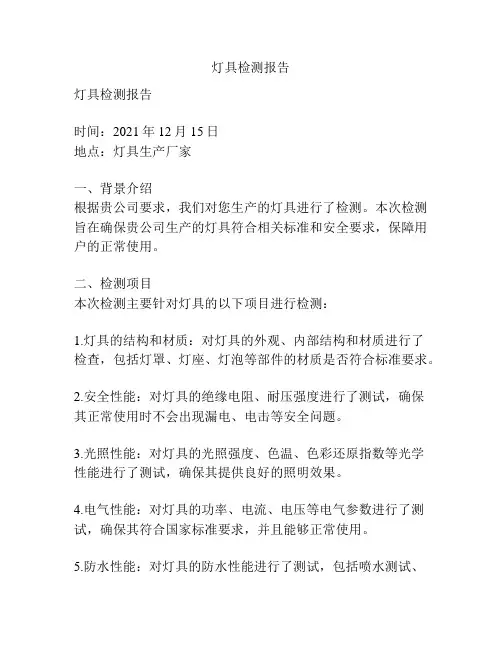 灯具检测报告

灯具检测报告

时间：2021 年 12 月 15 日
地点：灯具生产厂家

一、背景介绍
根据贵公司要求，我们对您生产的灯具进行了检测。本次检测旨在确保贵公司生产的灯具符合相关标准和安全要求，保障用户的正常使用。

二、检测项目
本次检测主要针对灯具的以下项目进行检测：

1.灯具的结构和材质：对灯具的外观、内部结构和材质进行了检查，包括灯罩、灯座、灯泡等部件的材质是否符合标准要求。

2.安全性能：对灯具的绝缘电阻、耐压强度进行了测试，确保其正常使用时不会出现漏电、电击等安全问题。

3.光照性能：对灯具的光照强度、色温、色彩还原指数等光学性能进行了测试，确保其提供良好的照明效果。

4.电气性能：对灯具的功率、电流、电压等电气参数进行了测试，确保其符合国家标准要求，并且能够正常使用。

5.防水性能：对灯具的防水性能进行了测试，包括喷水测试、